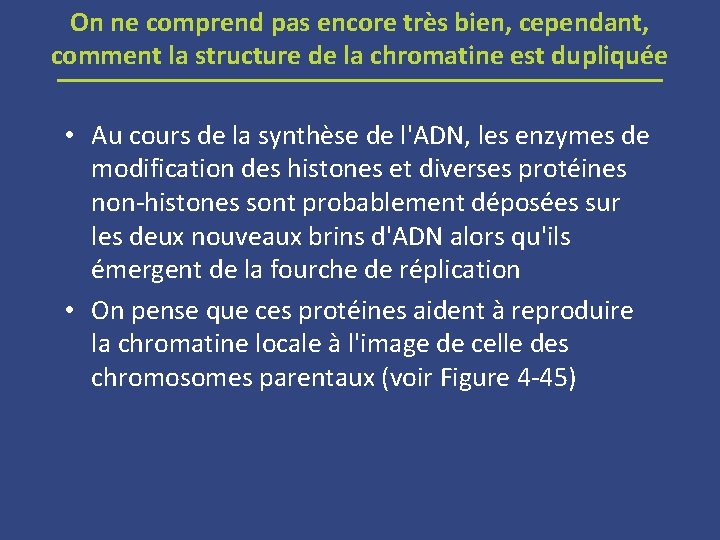 On ne comprend pas encore très bien, cependant, comment la structure de la chromatine est dupliquée

• Au cours de la synthèse de l'ADN, les enzymes de modification des histones et diverses protéines non-histones sont probablement déposées sur les deux nouveaux brins d'ADN alors qu'ils émergent de la fourche de réplication
• On pense que ces protéines aident à reproduire la chromatine locale à l'image de celle des chromosomes parentaux (voir Figure 4-45)